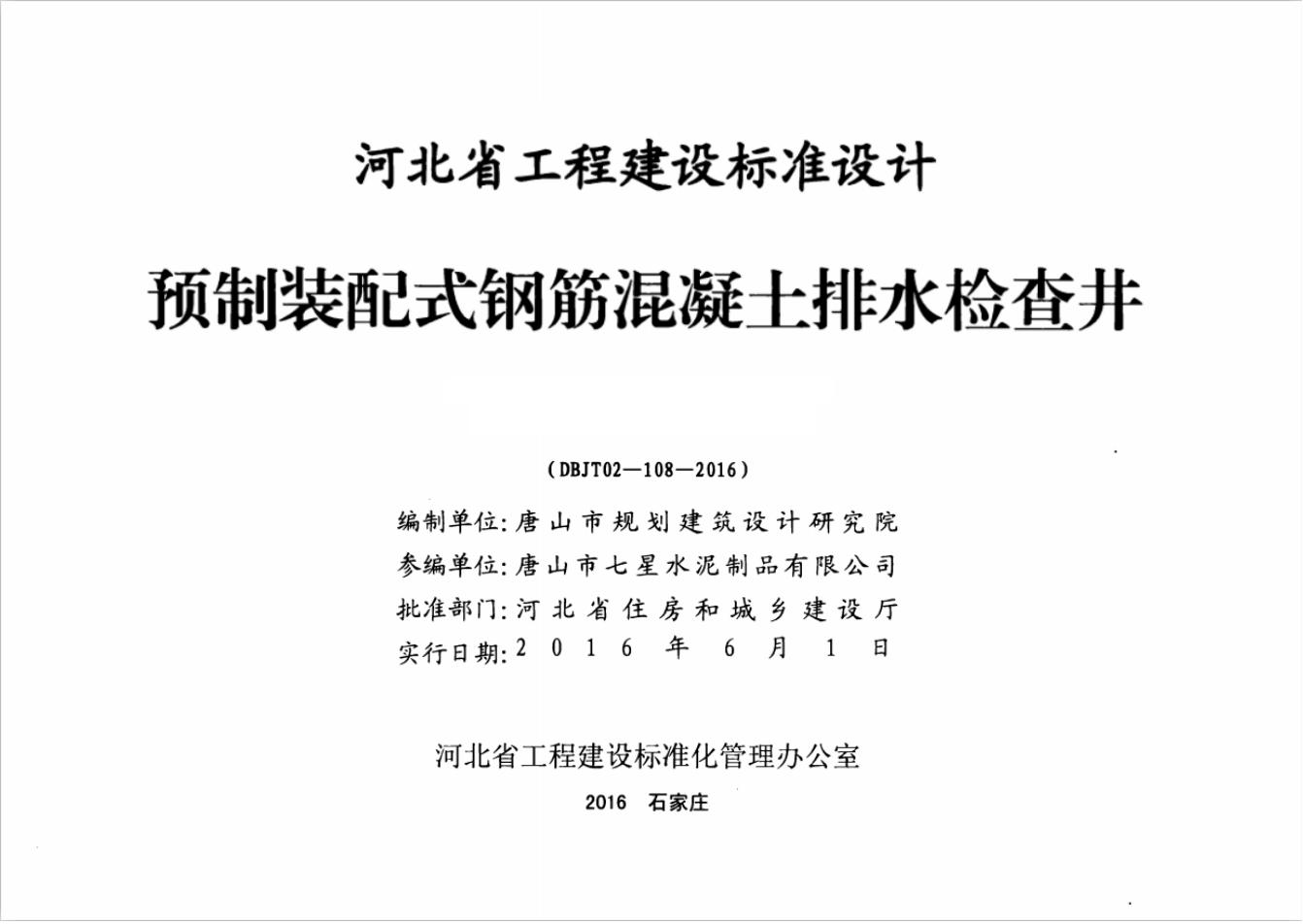 河北省工程建设标准设计

预制装配式钢筋混凝土排水检查井

（DBJT02—108—2016）

编制单位：唐山市规划建筑设计研究院
参编单位：唐山市七星水泥制品有限公司
批准部门：河北省住房和城乡建设厅
实行日期：2016年6月1日

河北省工程建设标准化管理办公室

2016 石家庄